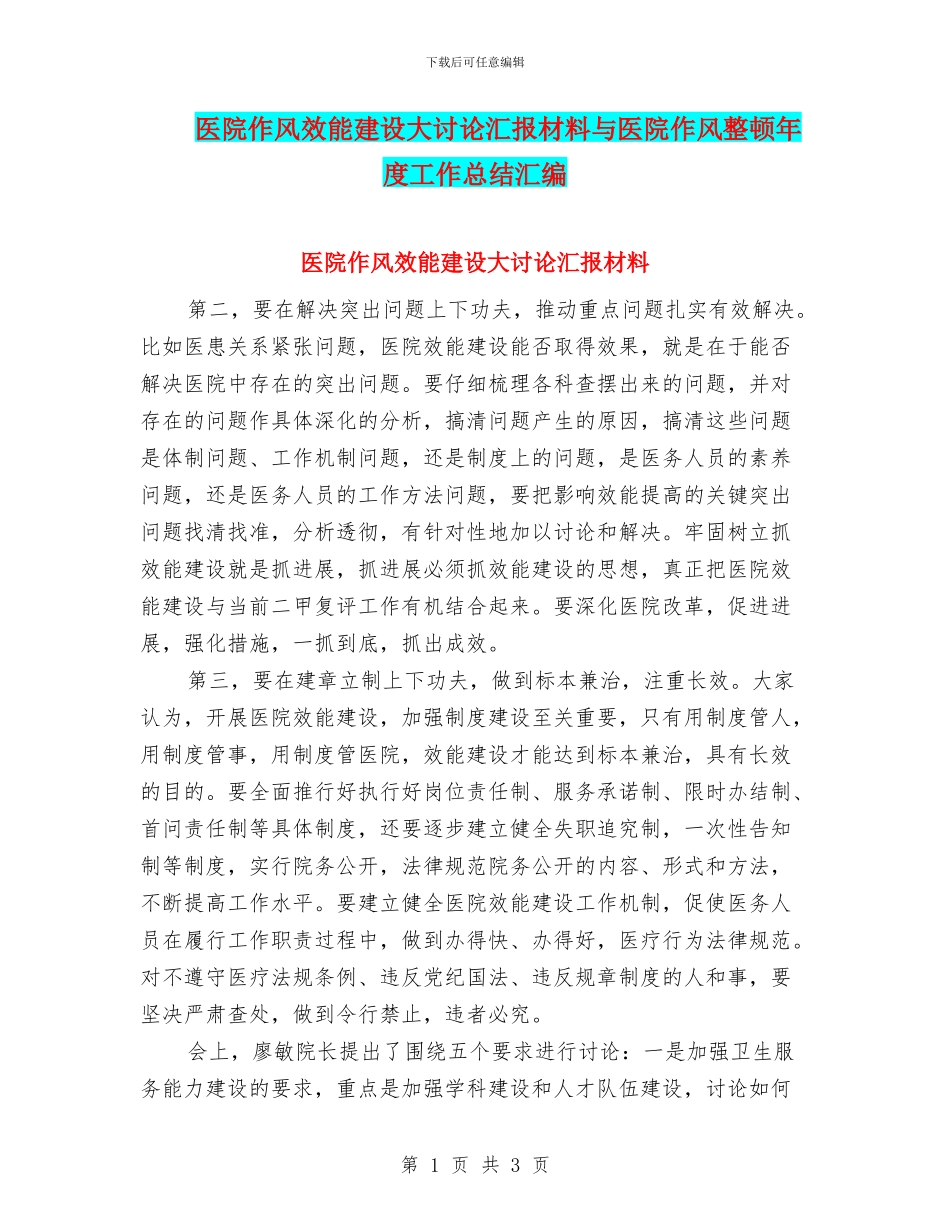 下载后可任意编辑

医院作风效能建设大讨论汇报材料与医院作风整顿年度工作总结汇编

医院作风效能建设大讨论汇报材料

第二，要在解决突出问题上下功夫，推动重点问题扎实有效解决。比如医患关系紧张问题，医院效能建设能否取得效果，就是在于能否解决医院中存在的突出问题。要仔细梳理各科查摆出来的问题，并对存在的问题作具体深化的分析，搞清问题产生的原因，搞清这些问题是体制问题、工作机制问题，还是制度上的问题，是医务人员的素养问题，还是医务人员的工作方法问题，要把影响效能提高的关键突出问题找清找准，分析透彻，有针对性地加以讨论和解决。牢固树立抓效能建设就是抓进展，抓进展必须抓效能建设的思想，真正把医院效能建设与当前二甲复评工作有机结合起来。要深化医院改革，促进进展，强化措施，一抓到底，抓出成效。

第三，要在建章立制上下功夫，做到标本兼治，注重长效。大家认为，开展医院效能建设，加强制度建设至关重要，只有用制度管人，用制度管事，用制度管医院，效能建设才能达到标本兼治，具有长效的目的。要全面推行好执行好岗位责任制、服务承诺制、限时办结制、首问责任制等具体制度，还要逐步建立健全失职追究制，一次性告知制等制度，实行院务公开，法律规范院务公开的内容、形式和方法，不断提高工作水平。要建立健全医院效能建设工作机制，促使医务人员在履行工作职责过程中，做到办得快、办得好，医疗行为法律规范。对不遵守医疗法规条例、违反党纪国法、违反规章制度的人和事，要坚决严肃查处，做到令行禁止，违者必究。

会上，廖敏院长提出了围绕五个要求进行讨论：一是加强卫生服务能力建设的要求，重点是加强学科建设和人才队伍建设，讨论如何

第 1 页 共 3 页